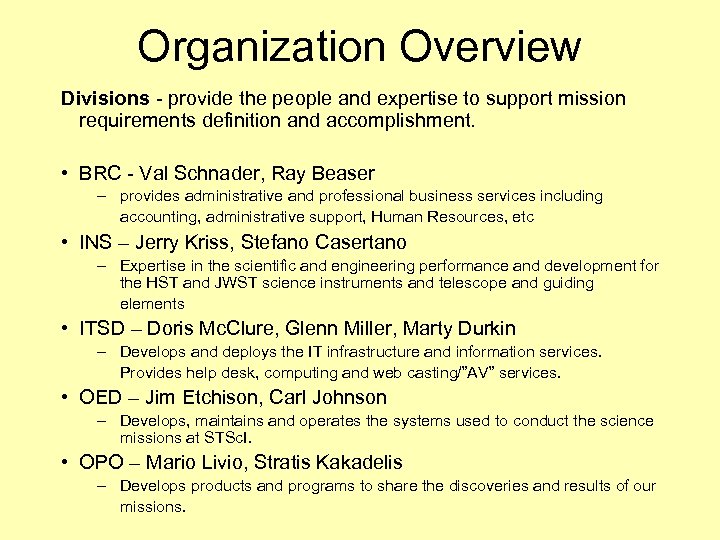 Organization Overview

Divisions - provide the people and expertise to support mission requirements definition and accomplishment.

• BRC - Val Schnader, Ray Beaser
– provides administrative and professional business services including accounting, administrative support, Human Resources, etc
• INS – Jerry Kriss, Stefano Casertano
– Expertise in the scientific and engineering performance and development for the HST and JWST science instruments and telescope and guiding elements
• ITSD – Doris McClure, Glenn Miller, Marty Durkin
– Develops and deploys the IT infrastructure and information services. Provides help desk, computing and web casting/"AV" services.
• OED – Jim Etchison, Carl Johnson
– Develops, maintains and operates the systems used to conduct the science missions at STScI.
• OPO – Mario Livio, Stratis Kakadelis
– Develops products and programs to share the discoveries and results of our missions.